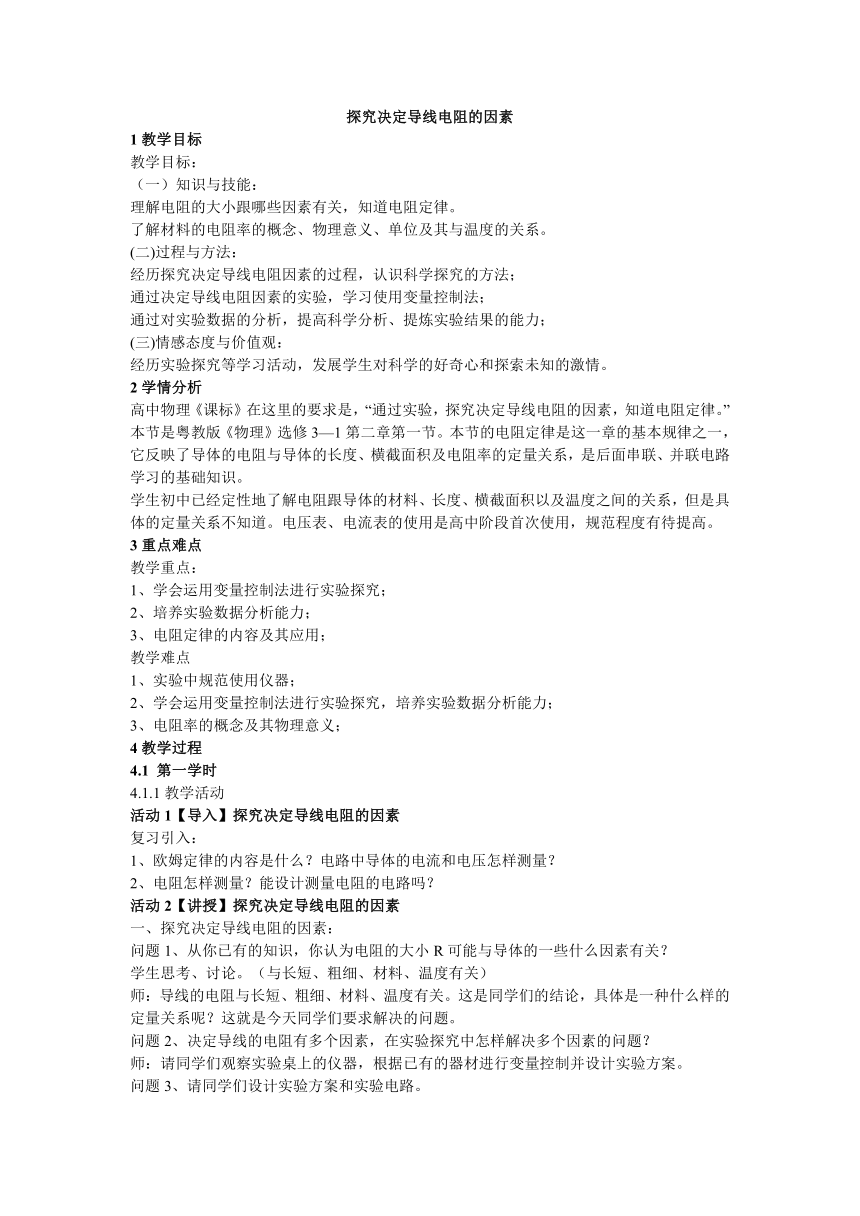 探究决定导线电阻的因素

1 教学目标

教学目标：

（一）知识与技能：

理解电阻的大小跟哪些因素有关，知道电阻定律。

了解材料的电阻率的概念、物理意义、单位及其与温度的关系。

(二)过程与方法：

经历探究决定导线电阻因素的过程，认识科学探究的方法；

通过决定导线电阻因素的实验，学习使用变量控制法；

通过对实验数据的分析，提高科学分析、提炼实验结果的能力；

(三)情感态度与价值观：

经历实验探究等学习活动，发展学生对科学的好奇心和探索未知的激情。

2 学情分析

高中物理《课标》在这里的要求是，“通过实验，探究决定导线电阻的因素，知道电阻定律。”本节是粤教版《物理》选修 3—1 第二章第一节。本节的电阻定律是这一章的基本规律之一，它反映了导体的电阻与导体的长度、横截面积及电阻率的定量关系，是后面串联、并联电路学习的基础知识。

学生初中已经定性地了解电阻跟导体的材料、长度、横截面积以及温度之间的关系，但是具体的定量关系不知道。电压表、电流表的使用是高中阶段首次使用，规范程度有待提高。

3 重点难点

教学重点：

1、学会运用变量控制法进行实验探究；

2、培养实验数据分析能力；

3、电阻定律的内容及其应用；

教学难点

1、实验中规范使用仪器；

2、学会运用变量控制法进行实验探究，培养实验数据分析能力；

3、电阻率的概念及其物理意义；

4 教学过程

4.1 第一学时

4.1.1 教学活动

活动 1【导入】探究决定导线电阻的因素

复习引入：

1、欧姆定律的内容是什么？电路中导体的电流和电压怎样测量？

2、电阻怎样测量？能设计测量电阻的电路吗？

活动 2【讲授】探究决定导线电阻的因素

一、探究决定导线电阻的因素：

问题 1、从你已有的知识，你认为电阻的大小 R 可能与导体的一些什么因素有关？

学生思考、讨论。（与长短、粗细、材料、温度有关）

师：导线的电阻与长短、粗细、材料、温度有关。这是同学们的结论，具体是一种什么样的定量关系呢？这就是今天同学们要求解决的问题。

问题 2、决定导线的电阻有多个因素，在实验探究中怎样解决多个因素的问题？

师：请同学们观察实验桌上的仪器，根据已有的器材进行变量控制并设计实验方案。

问题 3、请同学们设计实验方案和实验电路。